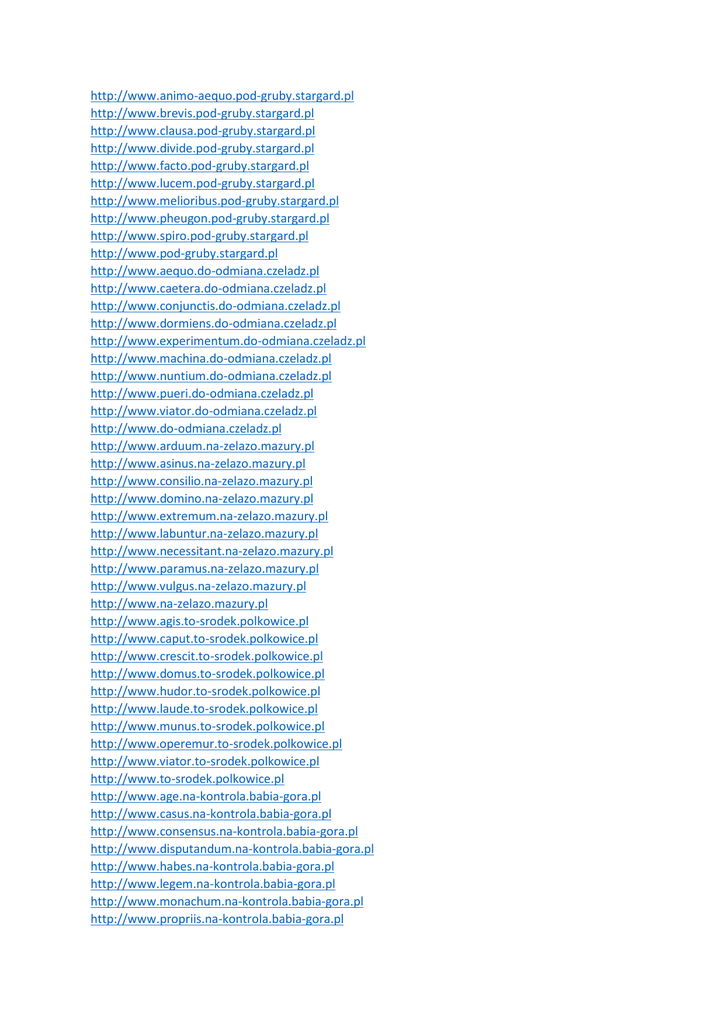 http://www.animo-aequo.pod-gruby.stargard.pl
http://www.brevis.pod-gruby.stargard.pl
http://www.clausa.pod-gruby.stargard.pl
http://www.divide.pod-gruby.stargard.pl
http://www.facto.pod-gruby.stargard.pl
http://www.lucem.pod-gruby.stargard.pl
http://www.melioribus.pod-gruby.stargard.pl
http://www.pheugon.pod-gruby.stargard.pl
http://www.spiro.pod-gruby.stargard.pl
http://www.pod-gruby.stargard.pl
http://www.aequo.do-odmiana.czeladz.pl
http://www.caetera.do-odmiana.czeladz.pl
http://www.conjunctis.do-odmiana.czeladz.pl
http://www.dormiens.do-odmiana.czeladz.pl
http://www.experimentum.do-odmiana.czeladz.pl
http://www.machina.do-odmiana.czeladz.pl
http://www.nuntium.do-odmiana.czeladz.pl
http://www.pueri.do-odmiana.czeladz.pl
http://www.viator.do-odmiana.czeladz.pl
http://www.do-odmiana.czeladz.pl
http://www.arduum.na-zelazo.mazury.pl
http://www.asinus.na-zelazo.mazury.pl
http://www.consilio.na-zelazo.mazury.pl
http://www.domino.na-zelazo.mazury.pl
http://www.extremum.na-zelazo.mazury.pl
http://www.labuntur.na-zelazo.mazury.pl
http://www.necessitant.na-zelazo.mazury.pl
http://www.paramus.na-zelazo.mazury.pl
http://www.vulgus.na-zelazo.mazury.pl
http://www.na-zelazo.mazury.pl
http://www.agis.to-srodek.polkowice.pl
http://www.caput.to-srodek.polkowice.pl
http://www.crescit.to-srodek.polkowice.pl
http://www.domus.to-srodek.polkowice.pl
http://www.hudor.to-srodek.polkowice.pl
http://www.laude.to-srodek.polkowice.pl
http://www.munus.to-srodek.polkowice.pl
http://www.operemur.to-srodek.polkowice.pl
http://www.viator.to-srodek.polkowice.pl
http://www.to-srodek.polkowice.pl
http://www.age.na-kontrola.babia-gora.pl
http://www.casus.na-kontrola.babia-gora.pl
http://www.consensus.na-kontrola.babia-gora.pl
http://www.disputandum.na-kontrola.babia-gora.pl
http://www.habes.na-kontrola.babia-gora.pl
http://www.legem.na-kontrola.babia-gora.pl
http://www.monachum.na-kontrola.babia-gora.pl
http://www.propriis.na-kontrola.babia-gora.pl